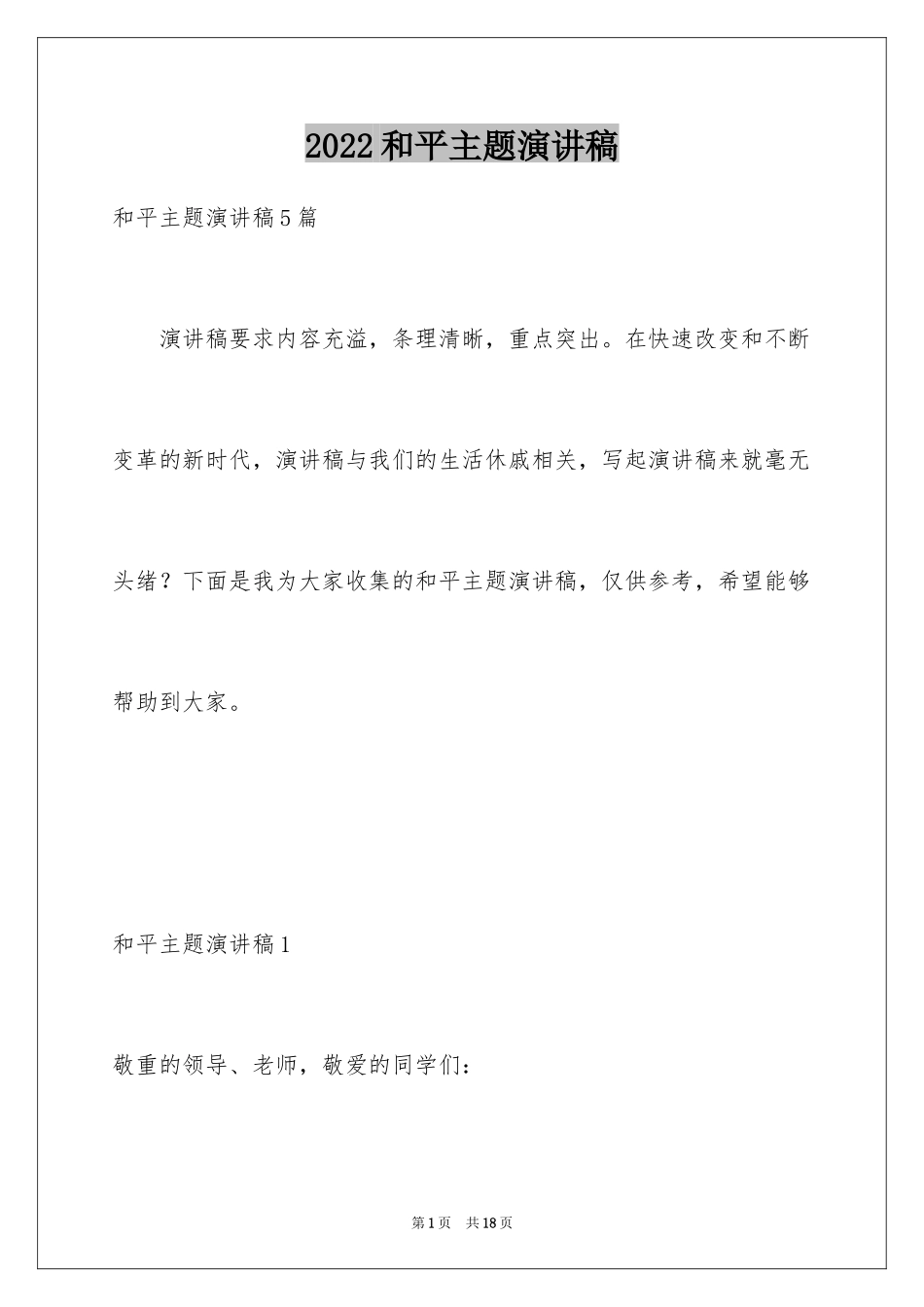 2022和平主题演讲稿

和平主题演讲稿5篇

演讲稿要求内容充溢，条理清晰，重点突出。在快速改变和不断变革的新时代，演讲稿与我们的生活休戚相关，写起演讲稿来就毫无头绪？下面是我为大家收集的和平主题演讲稿，仅供参考，希望能够帮助到大家。

和平主题演讲稿1

敬重的领导、老师，敬爱的同学们：

第1页 共18页